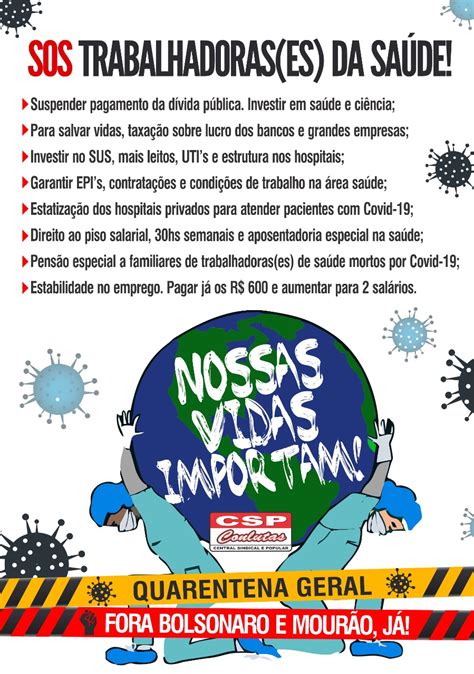 SOS TRABALHADORAS(ES) DA SAÚDE!

Suspender pagamento da dívida pública. Investir em saúde e ciência;

Para salvar vidas, taxação sobre lucro dos bancos e grandes empresas;

Investir no SUS, mais leitos, UTI's e estrutura nos hospitais;

Garantir EPI's, contratações e condições de trabalho na área saúde;

Estatização dos hospitais privados para atender pacientes com Covid-19;

Direito ao piso salarial, 30hs semanais e aposentadoria especial na saúde;

Pensão especial a familiares de trabalhadoras(es) de saúde mortos por Covid-19;

Estabilidade no emprego. Pagar já os R$ 600 e aumentar para 2 salários.

NOSSAS VIDAS IMPORTAM!

CSP Conlutas CENTRAL SINDICAL E POPULAR

QUARENTENA GERAL

FORA BOLSONARO E MOURÃO, JÁ!